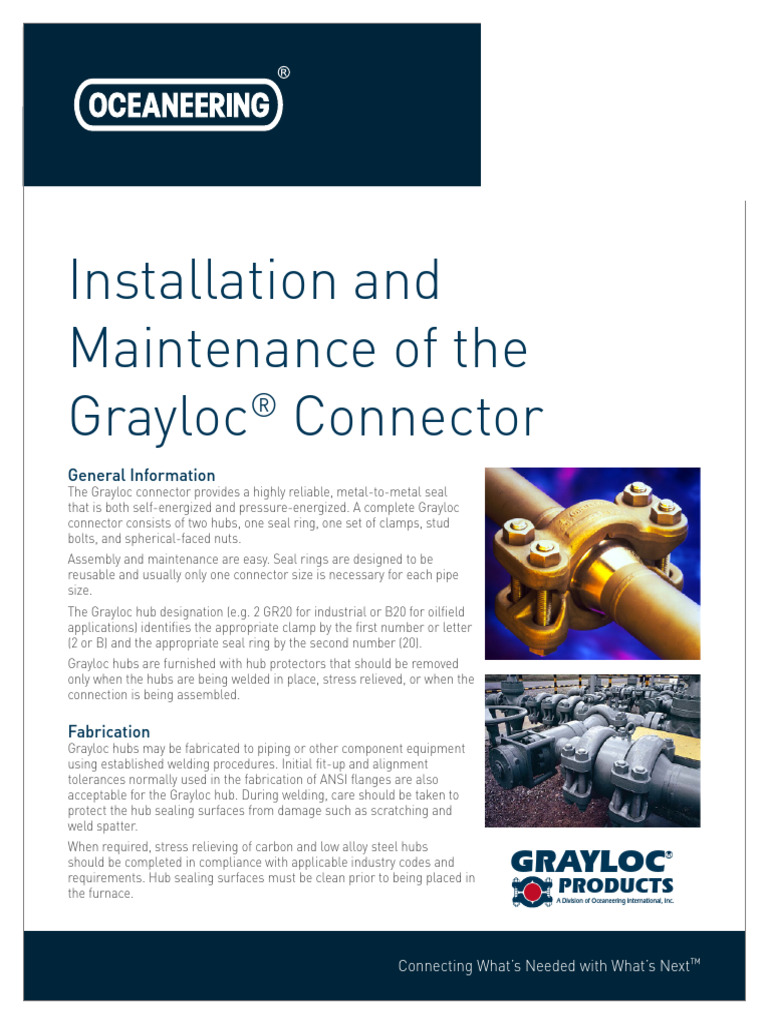 OCEANEERING®

Installation and Maintenance of the Grayloc® Connector

General Information
The Grayloc connector provides a highly reliable, metal-to-metal seal that is both self-energized and pressure-energized. A complete Grayloc connector consists of two hubs, one seal ring, one set of clamps, stud bolts, and spherical-faced nuts.

Assembly and maintenance are easy. Seal rings are designed to be reusable and usually only one connector size is necessary for each pipe size.

The Grayloc hub designation (e.g. 2 GR20 for industrial or B20 for oilfield applications) identifies the appropriate clamp by the first number or letter (2 or B) and the appropriate seal ring by the second number (20).

Grayloc hubs are furnished with hub protectors that should be removed only when the hubs are being welded in place, stress relieved, or when the connection is being assembled.

Fabrication
Grayloc hubs may be fabricated to piping or other component equipment using established welding procedures. Initial fit-up and alignment tolerances normally used in the fabrication of ANSI flanges are also acceptable for the Grayloc hub. During welding, care should be taken to protect the hub sealing surfaces from damage such as scratching and weld spatter.

When required, stress relieving of carbon and low alloy steel hubs should be completed in compliance with applicable industry codes and requirements. Hub sealing surfaces must be clean prior to being placed in the furnace.

GRAYLOC® PRODUCTS
A Division of Oceaneering International, Inc.

Connecting What's Needed with What's Next™